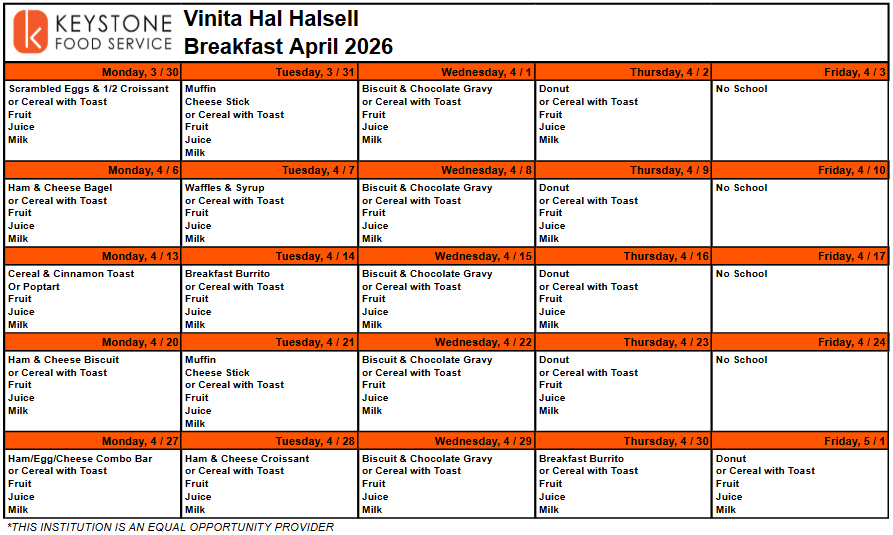 KEYSTONE FOOD SERVICE

Vinita Hal Halsell
Breakfast April 2026

| Monday, 3 / 30 | Tuesday, 3 / 31 | Wednesday, 4 / 1 | Thursday, 4 / 2 | Friday, 4 / 3 |
|---|---|---|---|---|
| Scrambled Eggs & 1/2 Croissant or Cereal with Toast Fruit Juice Milk | Muffin Cheese Stick or Cereal with Toast Fruit Juice Milk | Biscuit & Chocolate Gravy or Cereal with Toast Fruit Juice Milk | Donut or Cereal with Toast Fruit Juice Milk | No School |
| **Monday, 4 / 6** | **Tuesday, 4 / 7** | **Wednesday, 4 / 8** | **Thursday, 4 / 9** | **Friday, 4 / 10** |
| Ham & Cheese Bagel or Cereal with Toast Fruit Juice Milk | Waffles & Syrup or Cereal with Toast Fruit Juice Milk | Biscuit & Chocolate Gravy or Cereal with Toast Fruit Juice Milk | Donut or Cereal with Toast Fruit Juice Milk | No School |
| **Monday, 4 / 13** | **Tuesday, 4 / 14** | **Wednesday, 4 / 15** | **Thursday, 4 / 16** | **Friday, 4 / 17** |
| Cereal & Cinnamon Toast Or Poptart Fruit Juice Milk | Breakfast Burrito or Cereal with Toast Fruit Juice Milk | Biscuit & Chocolate Gravy or Cereal with Toast Fruit Juice Milk | Donut or Cereal with Toast Fruit Juice Milk | No School |
| **Monday, 4 / 20** | **Tuesday, 4 / 21** | **Wednesday, 4 / 22** | **Thursday, 4 / 23** | **Friday, 4 / 24** |
| Ham & Cheese Biscuit or Cereal with Toast Fruit Juice Milk | Muffin Cheese Stick or Cereal with Toast Fruit Juice Milk | Biscuit & Chocolate Gravy or Cereal with Toast Fruit Juice Milk | Donut or Cereal with Toast Fruit Juice Milk | No School |
| **Monday, 4 / 27** | **Tuesday, 4 / 28** | **Wednesday, 4 / 29** | **Thursday, 4 / 30** | **Friday, 5 / 1** |
| Ham/Egg/Cheese Combo Bar or Cereal with Toast Fruit Juice Milk | Ham & Cheese Croissant or Cereal with Toast Fruit Juice Milk | Biscuit & Chocolate Gravy or Cereal with Toast Fruit Juice Milk | Breakfast Burrito or Cereal with Toast Fruit Juice Milk | Donut or Cereal with Toast Fruit Juice Milk |

*THIS INSTITUTION IS AN EQUAL OPPORTUNITY PROVIDER